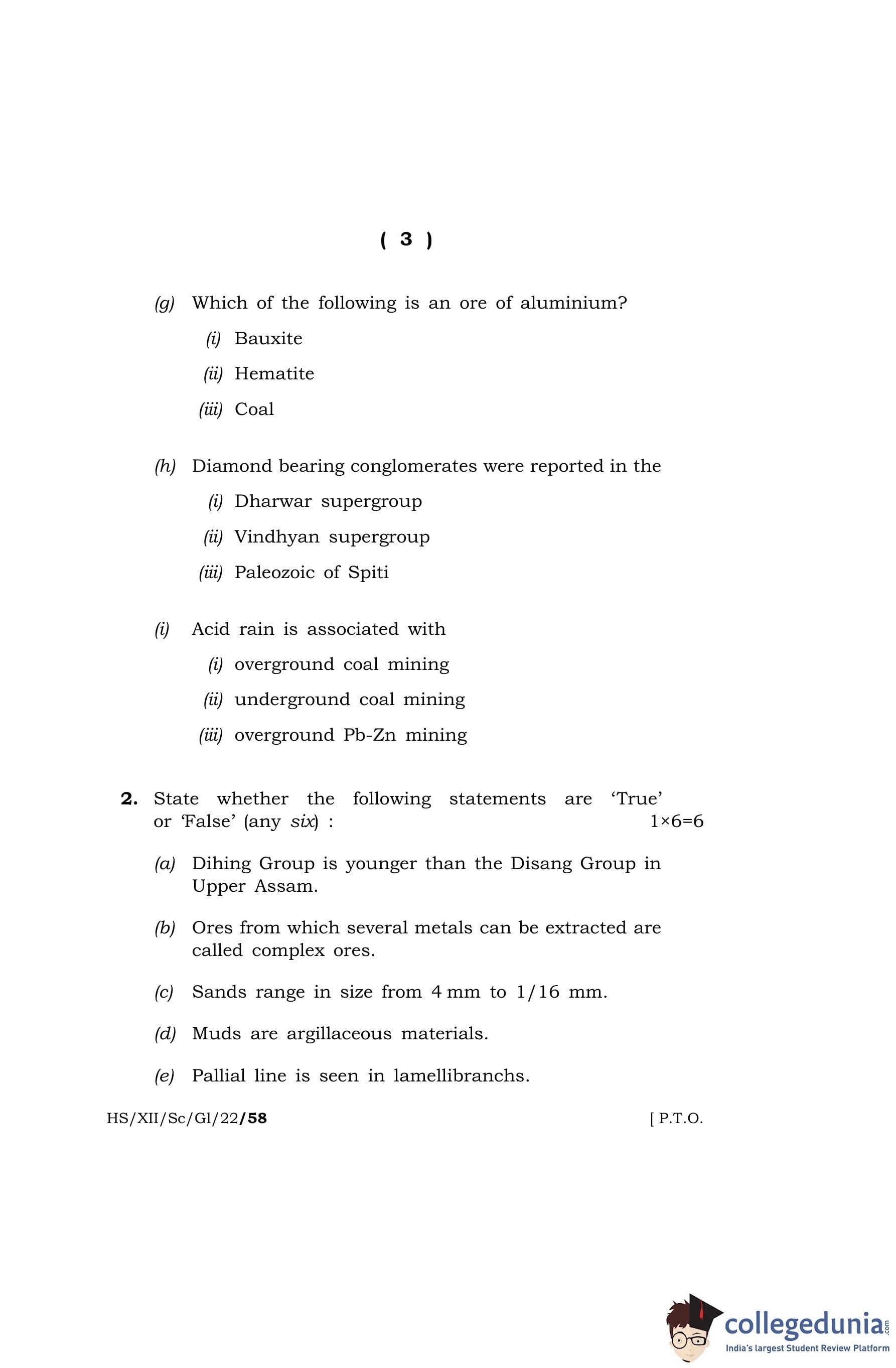 ( 3 )

(g) Which of the following is an ore of aluminium?

(i) Bauxite

(ii) Hematite

(iii) Coal

(h) Diamond bearing conglomerates were reported in the

(i) Dharwar supergroup

(ii) Vindhyan supergroup

(iii) Paleozoic of Spiti

(i) Acid rain is associated with

(i) overground coal mining

(ii) underground coal mining

(iii) overground Pb-Zn mining

2. State whether the following statements are 'True' or 'False' (any six) : 1×6=6

(a) Dihing Group is younger than the Disang Group in Upper Assam.

(b) Ores from which several metals can be extracted are called complex ores.

(c) Sands range in size from 4 mm to 1/16 mm.

(d) Muds are argillaceous materials.

(e) Pallial line is seen in lamellibranchs.

HS/XII/Sc/Gl/22/58 [ P.T.O.

collegedunia.com
India's largest Student Review Platform